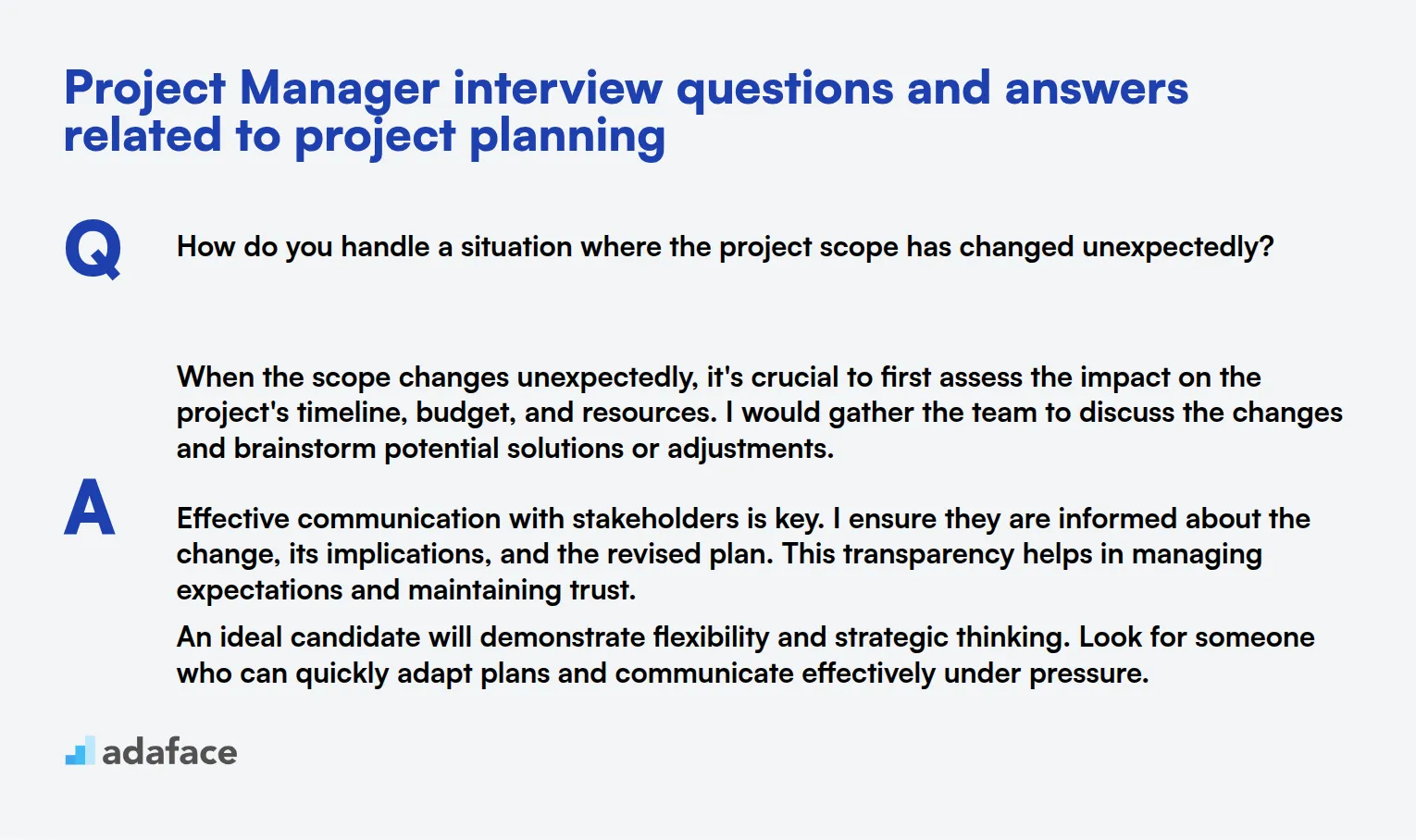 Project Manager interview questions and answers related to project planning

Q

How do you handle a situation where the project scope has changed unexpectedly?

A

When the scope changes unexpectedly, it's crucial to first assess the impact on the project's timeline, budget, and resources. I would gather the team to discuss the changes and brainstorm potential solutions or adjustments.

Effective communication with stakeholders is key. I ensure they are informed about the change, its implications, and the revised plan. This transparency helps in managing expectations and maintaining trust.

An ideal candidate will demonstrate flexibility and strategic thinking. Look for someone who can quickly adapt plans and communicate effectively under pressure.

adaface